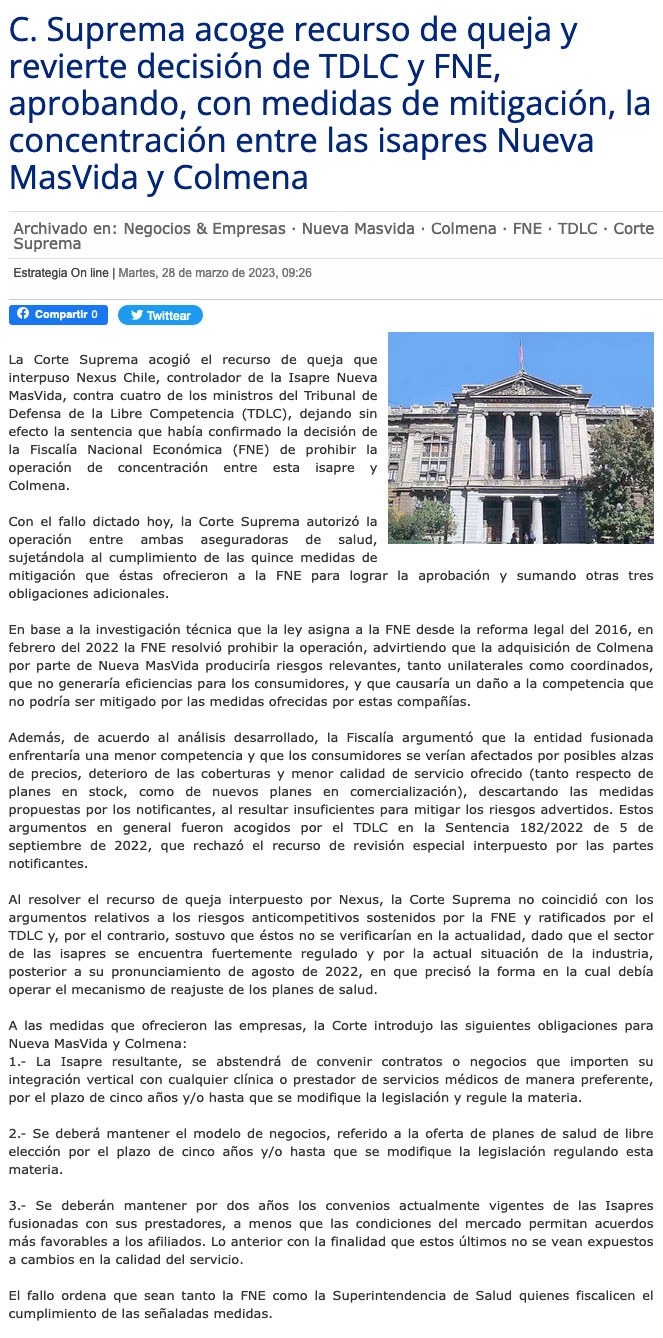 C. Suprema acoge recurso de queja y revierte decisión de TDLC y FNE, aprobando, con medidas de mitigación, la concentración entre las isapres Nueva MasVida y Colmena

Archivado en: Negocios & Empresas · Nueva Masvida · Colmena · FNE · TDLC · Corte Suprema

Estrategia On line | Martes, 28 de marzo de 2023, 09:26

Compartir 0   Twittear

La Corte Suprema acogió el recurso de queja que interpuso Nexus Chile, controlador de la Isapre Nueva MasVida, contra cuatro de los ministros del Tribunal de Defensa de la Libre Competencia (TDLC), dejando sin efecto la sentencia que había confirmado la decisión de la Fiscalía Nacional Económica (FNE) de prohibir la operación de concentración entre esta isapre y Colmena.

Con el fallo dictado hoy, la Corte Suprema autorizó la operación entre ambas aseguradoras de salud, sujetándola al cumplimiento de las quince medidas de mitigación que éstas ofrecieron a la FNE para lograr la aprobación y sumando otras tres obligaciones adicionales.

En base a la investigación técnica que la ley asigna a la FNE desde la reforma legal del 2016, en febrero del 2022 la FNE resolvió prohibir la operación, advirtiendo que la adquisición de Colmena por parte de Nueva MasVida produciría riesgos relevantes, tanto unilaterales como coordinados, que no generaría eficiencias para los consumidores, y que causaría un daño a la competencia que no podría ser mitigado por las medidas ofrecidas por estas compañías.

Además, de acuerdo al análisis desarrollado, la Fiscalía argumentó que la entidad fusionada enfrentaría una menor competencia y que los consumidores se verían afectados por posibles alzas de precios, deterioro de las coberturas y menor calidad de servicio ofrecido (tanto respecto de planes en stock, como de nuevos planes en comercialización), descartando las medidas propuestas por los notificantes, al resultar insuficientes para mitigar los riesgos advertidos. Estos argumentos en general fueron acogidos por el TDLC en la Sentencia 182/2022 de 5 de septiembre de 2022, que rechazó el recurso de revisión especial interpuesto por las partes notificantes.

Al resolver el recurso de queja interpuesto por Nexus, la Corte Suprema no coincidió con los argumentos relativos a los riesgos anticompetitivos sostenidos por la FNE y ratificados por el TDLC y, por el contrario, sostuvo que éstos no se verificarían en la actualidad, dado que el sector de las isapres se encuentra fuertemente regulado y por la actual situación de la industria, posterior a su pronunciamiento de agosto de 2022, en que precisó la forma en la cual debía operar el mecanismo de reajuste de los planes de salud.

A las medidas que ofrecieron las empresas, la Corte introdujo las siguientes obligaciones para Nueva MasVida y Colmena:
1.- La Isapre resultante, se abstendrá de convenir contratos o negocios que importen su integración vertical con cualquier clínica o prestador de servicios médicos de manera preferente, por el plazo de cinco años y/o hasta que se modifique la legislación y regule la materia.

2.- Se deberá mantener el modelo de negocios, referido a la oferta de planes de salud de libre elección por el plazo de cinco años y/o hasta que se modifique la legislación regulando esta materia.

3.- Se deberán mantener por dos años los convenios actualmente vigentes de las Isapres fusionadas con sus prestadores, a menos que las condiciones del mercado permitan acuerdos más favorables a los afiliados. Lo anterior con la finalidad que estos últimos no se vean expuestos a cambios en la calidad del servicio.

El fallo ordena que sean tanto la FNE como la Superintendencia de Salud quienes fiscalicen el cumplimiento de las señaladas medidas.